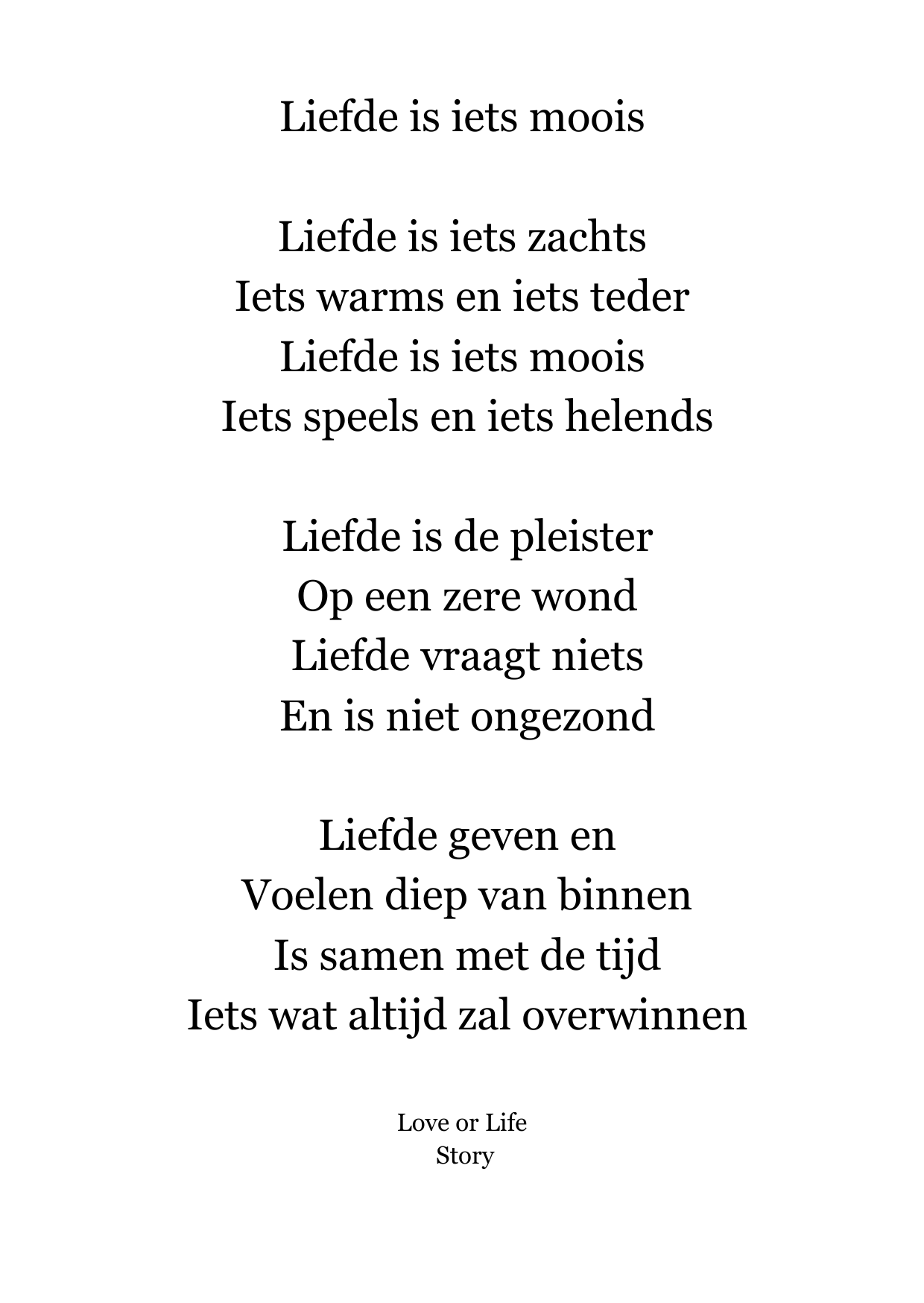 Liefde is iets moois

Liefde is iets zachts
Iets warms en iets teder
Liefde is iets moois
Iets speels en iets helends

Liefde is de pleister
Op een zere wond
Liefde vraagt niets
En is niet ongezond

Liefde geven en
Voelen diep van binnen
Is samen met de tijd
Iets wat altijd zal overwinnen

Love or Life
Story